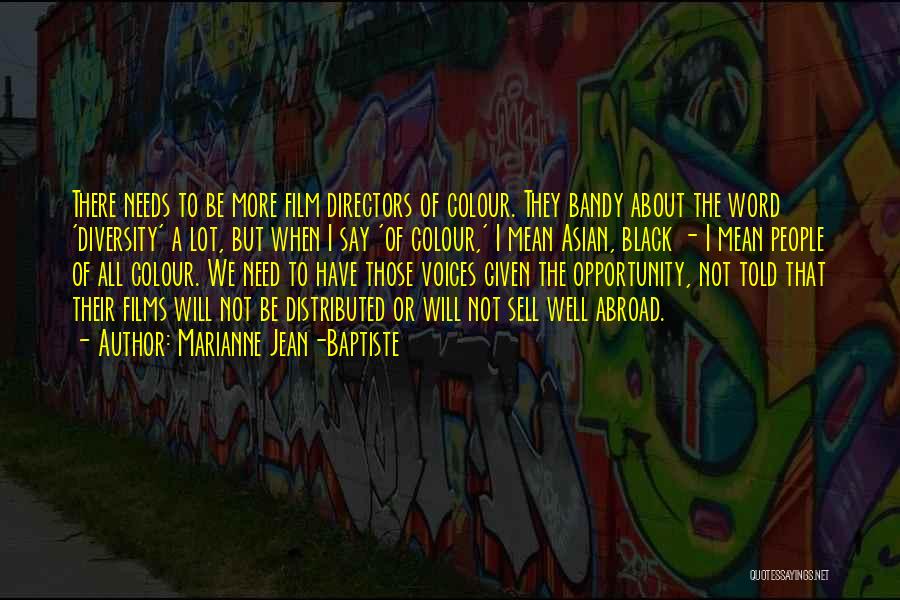 There needs to be more film directors of colour. They bandy about the word 'diversity' a lot, but when I say 'of colour,' I mean Asian, black - I mean people of all colour. We need to have those voices given the opportunity, not told that their films will not be distributed or will not sell well abroad.
- Author: Marianne Jean-Baptiste

QUOTESSAYINGS.NET